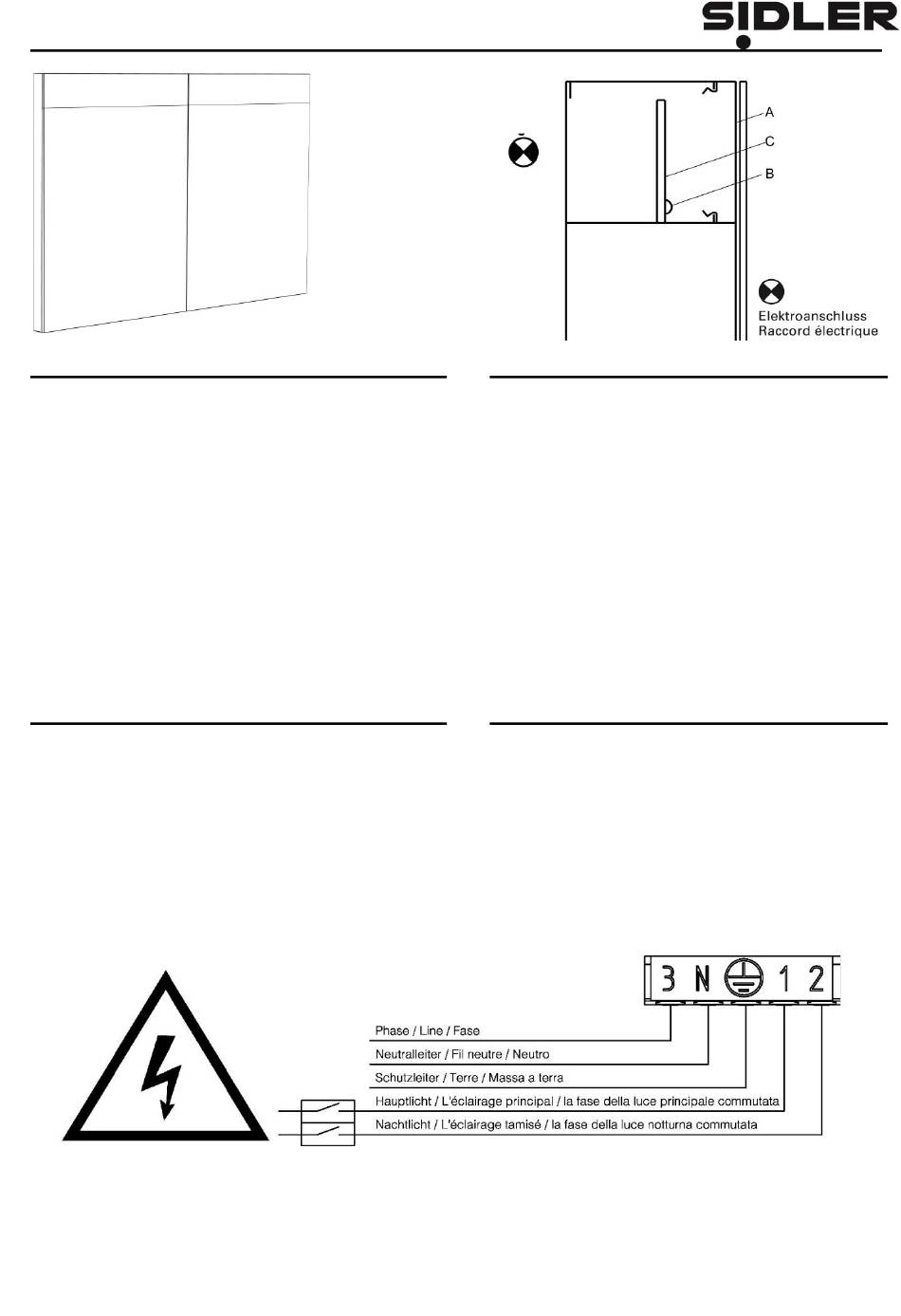 SIDLER

A
C
B

Elektroanschluss
Raccord électrique

3 N 1 2

Phase / Line / Fase
Neutralleiter / Fil neutre / Neutro
Schutzleiter / Terre / Massa a terra
Hauptlicht / L'éclairage principal / la fase della luce principale commutata
Nachtlicht / L'éclairage tamisé / la fase della luce notturna commutata